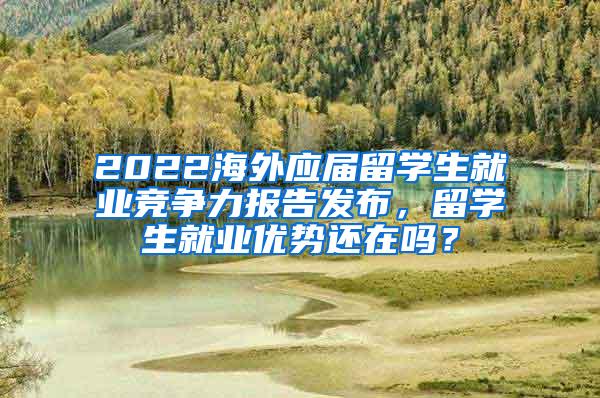 2022海外应届留学生就业竞争力报告发布，留学生就业优势还在吗？